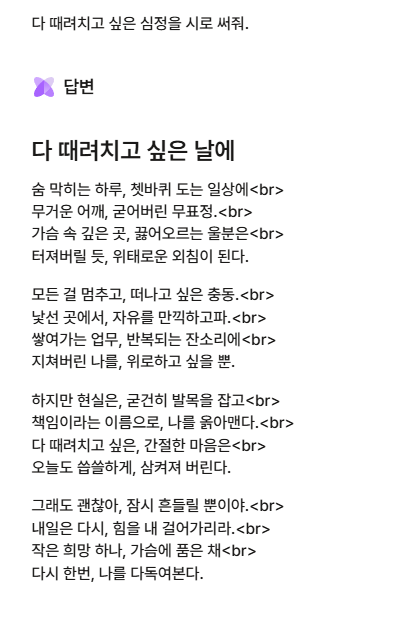 다 때려치고 싶은 심정을 시로 써줘.

답변

다 때려치고 싶은 날에

숨 막히는 하루, 쳇바퀴 도는 일상에<br>
무거운 어깨, 굳어버린 무표정.<br>
가슴 속 깊은 곳, 끓어오르는 울분은<br>
터져버릴 듯, 위태로운 외침이 된다.

모든 걸 멈추고, 떠나고 싶은 충동.<br>
낯선 곳에서, 자유를 만끽하고파.<br>
쌓여가는 업무, 반복되는 잔소리에<br>
지쳐버린 나를, 위로하고 싶을 뿐.

하지만 현실은, 굳건히 발목을 잡고<br>
책임이라는 이름으로, 나를 옭아맨다.<br>
다 때려치고 싶은, 간절한 마음은<br>
오늘도 씁쓸하게, 삼켜져 버린다.

그래도 괜찮아, 잠시 흔들릴 뿐이야.<br>
내일은 다시, 힘을 내 걸어가리라.<br>
작은 희망 하나, 가슴에 품은 채<br>
다시 한번, 나를 다독여본다.